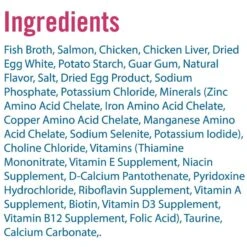 Ingredients

Fish Broth, Salmon, Chicken, Chicken Liver, Dried Egg White, Potato Starch, Guar Gum, Natural Flavor, Salt, Dried Egg Product, Sodium Phosphate, Potassium Chloride, Minerals (Zinc Amino Acid Chelate, Iron Amino Acid Chelate, Copper Amino Acid Chelate, Manganese Amino Acid Chelate, Sodium Selenite, Potassium Iodide), Choline Chloride, Vitamins (Thiamine Mononitrate, Vitamin E Supplement, Niacin Supplement, D-Calcium Pantothenate, Pyridoxine Hydrochloride, Riboflavin Supplement, Vitamin A Supplement, Biotin, Vitamin D3 Supplement, Vitamin B12 Supplement, Folic Acid), Taurine, Calcium Carbonate,.